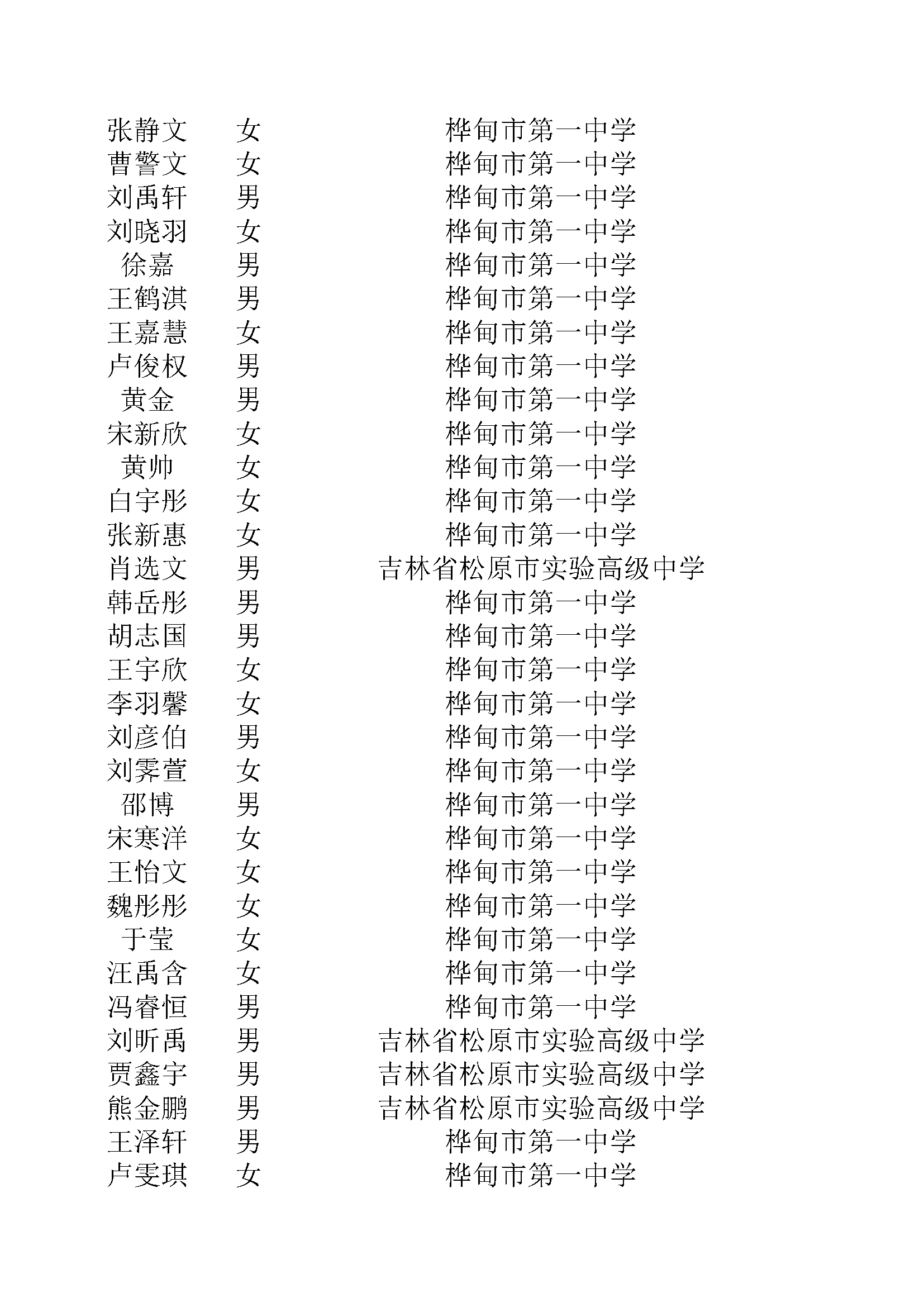 | 张静文 | 女 | 桦甸市第一中学 |
|---|---|---|
| 曹警文 | 女 | 桦甸市第一中学 |
| 刘禹轩 | 男 | 桦甸市第一中学 |
| 刘晓羽 | 女 | 桦甸市第一中学 |
| 徐嘉 | 男 | 桦甸市第一中学 |
| 王鹤淇 | 男 | 桦甸市第一中学 |
| 王嘉慧 | 女 | 桦甸市第一中学 |
| 卢俊权 | 男 | 桦甸市第一中学 |
| 黄金 | 男 | 桦甸市第一中学 |
| 宋新欣 | 女 | 桦甸市第一中学 |
| 黄帅 | 女 | 桦甸市第一中学 |
| 白宇彤 | 女 | 桦甸市第一中学 |
| 张新惠 | 女 | 桦甸市第一中学 |
| 肖选文 | 男 | 吉林省松原市实验高级中学 |
| 韩岳彤 | 男 | 桦甸市第一中学 |
| 胡志国 | 男 | 桦甸市第一中学 |
| 王宇欣 | 女 | 桦甸市第一中学 |
| 李羽馨 | 女 | 桦甸市第一中学 |
| 刘彦伯 | 男 | 桦甸市第一中学 |
| 刘霁萱 | 女 | 桦甸市第一中学 |
| 邵博 | 男 | 桦甸市第一中学 |
| 宋寒洋 | 女 | 桦甸市第一中学 |
| 王怡文 | 女 | 桦甸市第一中学 |
| 魏彤彤 | 女 | 桦甸市第一中学 |
| 于莹 | 女 | 桦甸市第一中学 |
| 汪禹含 | 女 | 桦甸市第一中学 |
| 冯睿恒 | 男 | 桦甸市第一中学 |
| 刘昕禹 | 男 | 吉林省松原市实验高级中学 |
| 贾鑫宇 | 男 | 吉林省松原市实验高级中学 |
| 熊金鹏 | 男 | 吉林省松原市实验高级中学 |
| 王泽轩 | 男 | 桦甸市第一中学 |
| 卢雯琪 | 女 | 桦甸市第一中学 |